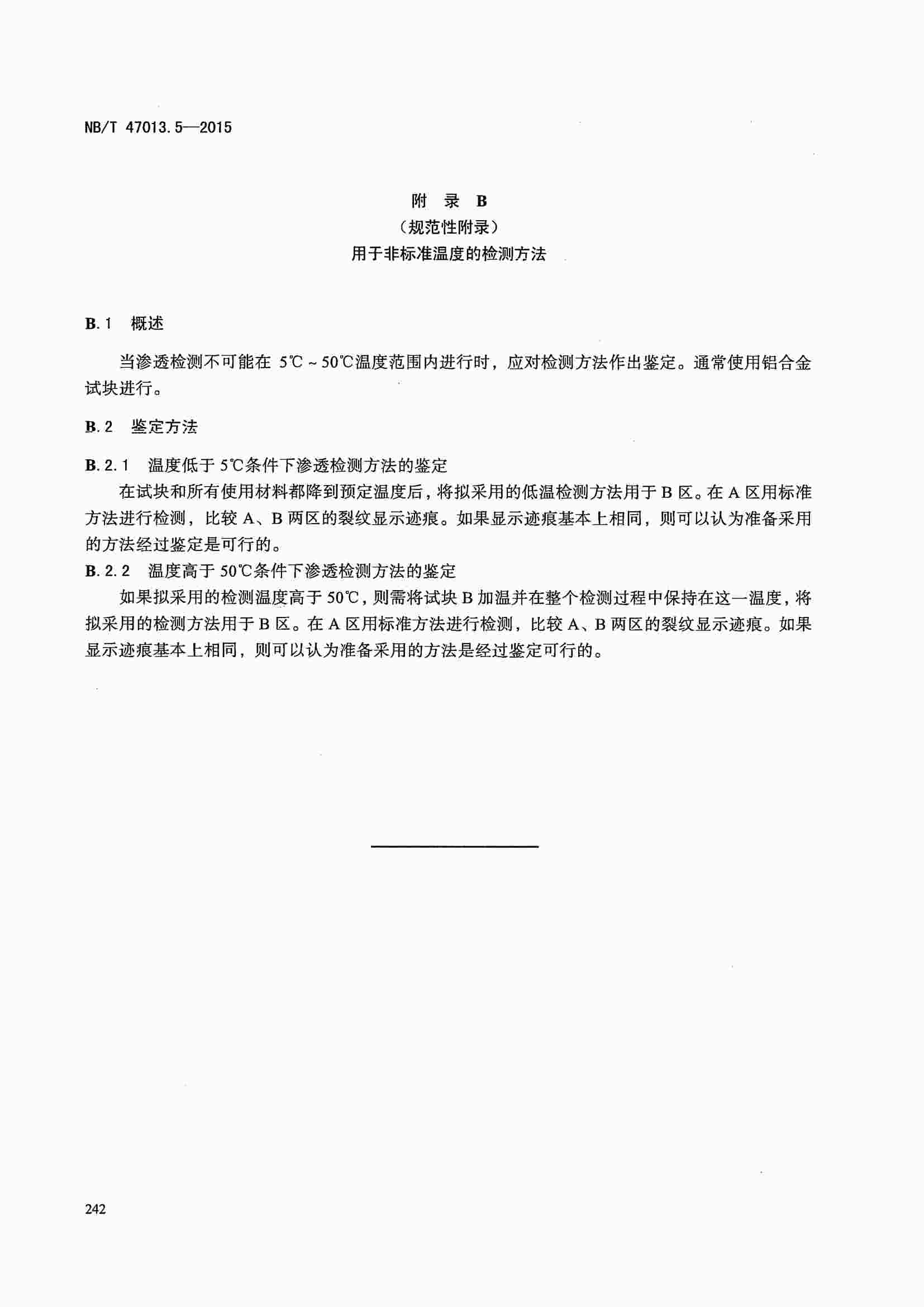 NB/T 47013.5—2015

附 录 B
（规范性附录）
用于非标准温度的检测方法

B.1 概述

当渗透检测不可能在 5℃～50℃温度范围内进行时，应对检测方法作出鉴定。通常使用铝合金试块进行。

B.2 鉴定方法

B.2.1 温度低于 5℃条件下渗透检测方法的鉴定

在试块和所有使用材料都降到预定温度后，将拟采用的低温检测方法用于 B 区。在 A 区用标准方法进行检测，比较 A、B 两区的裂纹显示迹痕。如果显示迹痕基本上相同，则可以认为准备采用的方法经过鉴定是可行的。

B.2.2 温度高于 50℃条件下渗透检测方法的鉴定

如果拟采用的检测温度高于 50℃，则需将试块 B 加温并在整个检测过程中保持在这一温度，将拟采用的检测方法用于 B 区。在 A 区用标准方法进行检测，比较 A、B 两区的裂纹显示迹痕。如果显示迹痕基本上相同，则可以认为准备采用的方法是经过鉴定可行的。

242